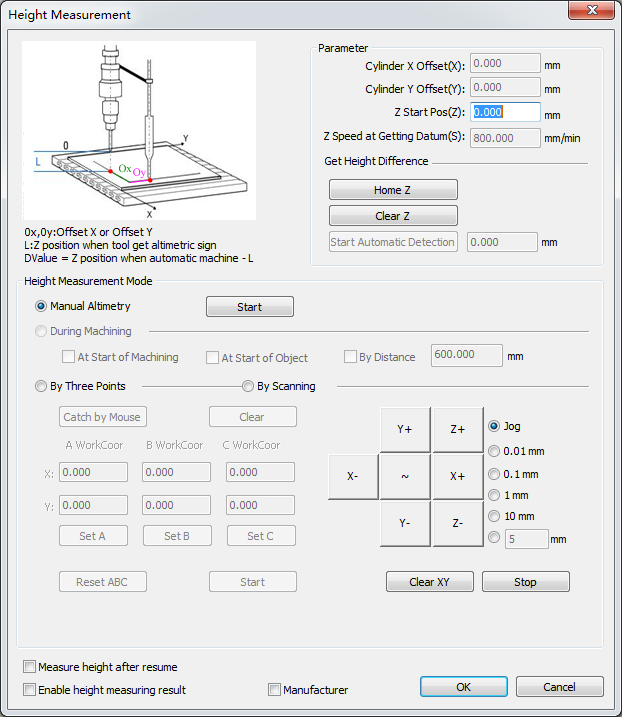 Height Measurement

0
L
Ox
Oy
Y
X

0x,0y:Offset X or Offset Y
L:Z position when tool get altimetric sign
DValue = Z position when automatic machine - L

Parameter
Cylinder X Offset(X): 0.000 mm
Cylinder Y Offset(Y): 0.000 mm
Z Start Pos(Z): 0.000 mm
Z Speed at Getting Datum(S): 800.000 mm/min

Get Height Difference
Home Z
Clear Z
Start Automatic Detection 0.000 mm

Height Measurement Mode
Manual Altimetry
Start
During Machining
At Start of Machining
At Start of Object
By Distance 600.000 mm
By Three Points
By Scanning
Catch by Mouse
Clear
A WorkCoor
B WorkCoor
C WorkCoor
X: 0.000 0.000 0.000
Y: 0.000 0.000 0.000
Set A
Set B
Set C
Reset ABC
Start

Y+
Z+
X-
~
X+
Y-
Z-
Jog
0.01 mm
0.1 mm
1 mm
10 mm
5 mm
Clear XY
Stop

Measure height after resume
Enable height measuring result
Manufacturer
OK
Cancel